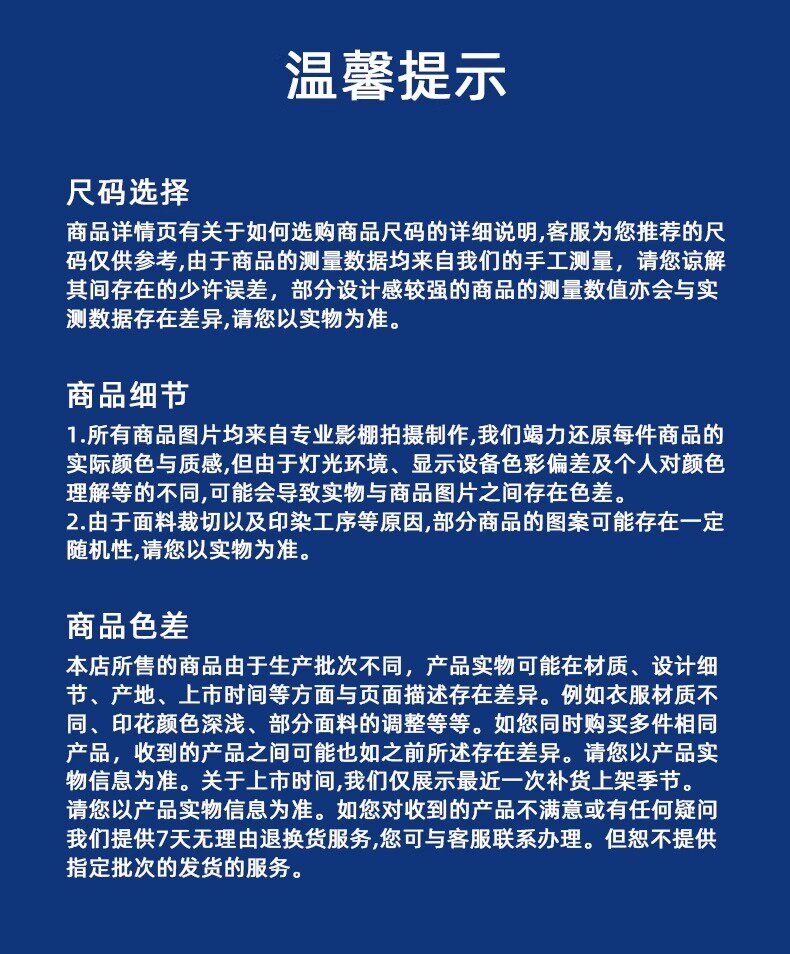 温馨提示

尺码选择
商品详情页有关于如何选购商品尺码的详细说明,客服为您推荐的尺码仅供参考,由于商品的测量数据均来自我们的手工测量，请您谅解其间存在的少许误差，部分设计感较强的商品的测量数值亦会与实测数据存在差异,请您以实物为准。

商品细节
1.所有商品图片均来自专业影棚拍摄制作,我们竭力还原每件商品的实际颜色与质感,但由于灯光环境、显示设备色彩偏差及个人对颜色理解等的不同,可能会导致实物与商品图片之间存在色差。
2.由于面料裁切以及印染工序等原因,部分商品的图案可能存在一定随机性,请您以实物为准。

商品色差
本店所售的商品由于生产批次不同，产品实物可能在材质、设计细节、产地、上市时间等方面与页面描述存在差异。例如衣服材质不同、印花颜色深浅、部分面料的调整等等。如您同时购买多件相同产品，收到的产品之间可能也如之前所述存在差异。请您以产品实物信息为准。关于上市时间,我们仅展示最近一次补货上架季节。请您以产品实物信息为准。如您对收到的产品不满意或有任何疑问我们提供7天无理由退换货服务,您可与客服联系办理。但恕不提供指定批次的发货的服务。